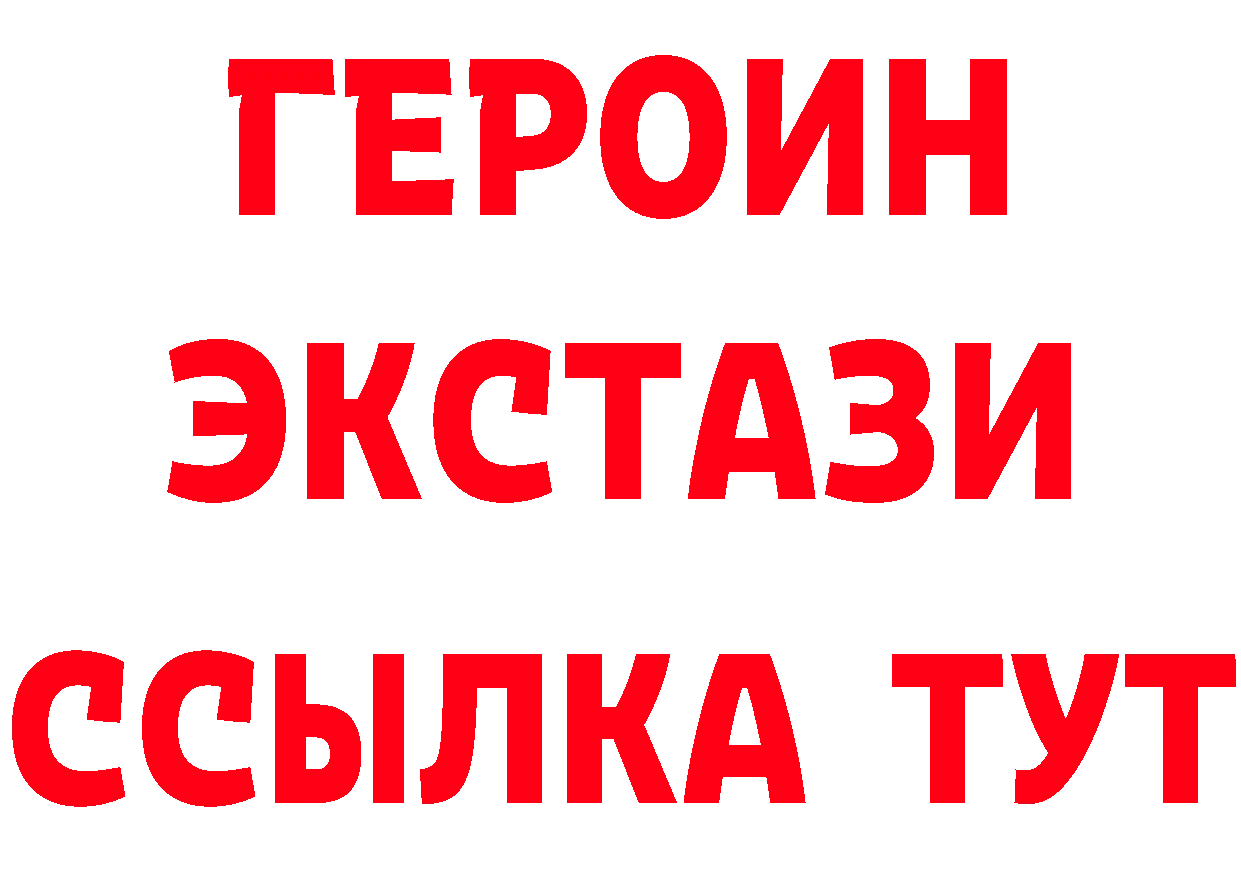 ГЕРОИН
ЭКСТАЗИ
ССЫЛКА ТУТ